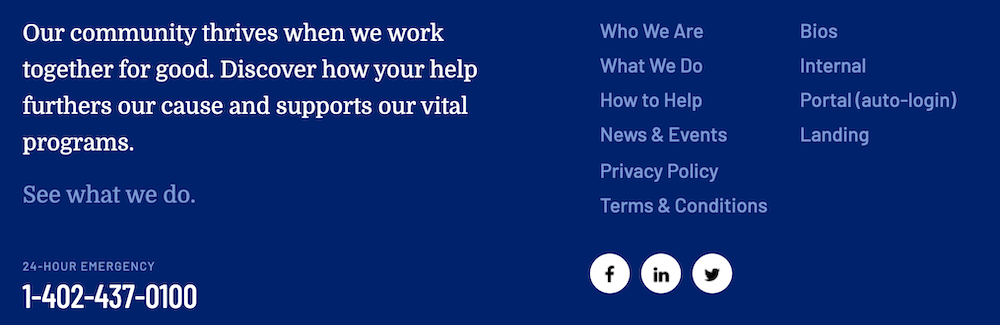 Our community thrives when we work together for good. Discover how your help furthers our cause and supports our vital programs.

See what we do.

24-HOUR EMERGENCY
1-402-437-0100

Who We Are
What We Do
How to Help
News & Events
Privacy Policy
Terms & Conditions

Bios
Internal
Portal (auto-login)
Landing

f
in